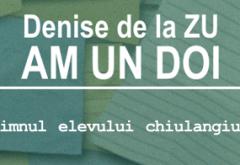 Denise de la ZU
AM UN DOI

imnul elevului chiulangiu